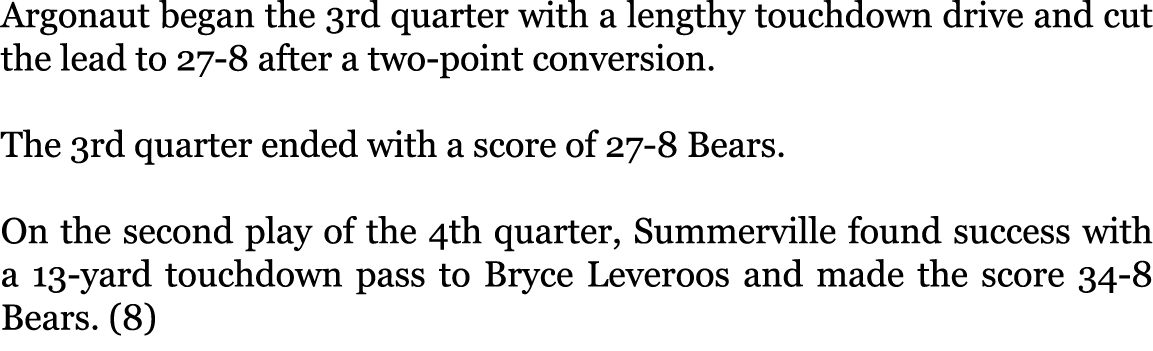 Argonaut began the 3rd quarter with a lengthy touchdown drive and cut the lead to 27-8 after a two-point conversion.

The 3rd quarter ended with a score of 27-8 Bears.

On the second play of the 4th quarter, Summerville found success with a 13-yard touchdown pass to Bryce Leveroos and made the score 34-8 Bears. (8)